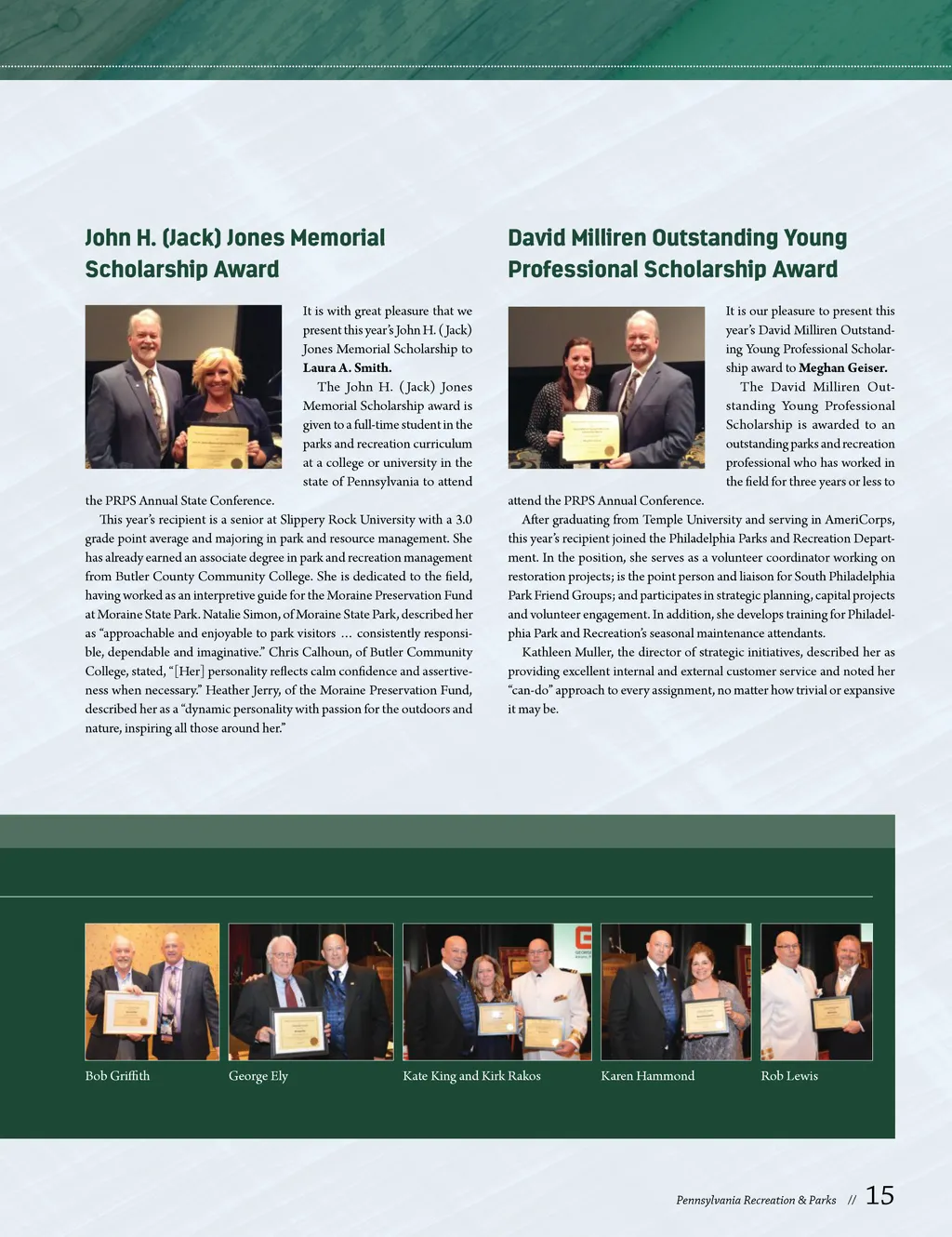 John H. (Jack) Jones Memorial Scholarship Award

It is with great pleasure that we present this year's John H. (Jack) Jones Memorial Scholarship to Laura A. Smith.

The John H. (Jack) Jones Memorial Scholarship award is given to a full-time student in the parks and recreation curriculum at a college or university in the state of Pennsylvania to attend the PRPS Annual State Conference.

This year's recipient is a senior at Slippery Rock University with a 3.0 grade point average and majoring in park and resource management. She has already earned an associate degree in park and recreation management from Butler County Community College. She is dedicated to the field, having worked as an interpretive guide for the Moraine Preservation Fund at Moraine State Park. Natalie Simon, of Moraine State Park, described her as "approachable and enjoyable to park visitors … consistently responsible, dependable and imaginative." Chris Calhoun, of Butler Community College, stated, "[Her] personality reflects calm confidence and assertiveness when necessary." Heather Jerry, of the Moraine Preservation Fund, described her as a "dynamic personality with passion for the outdoors and nature, inspiring all those around her."

David Milliren Outstanding Young Professional Scholarship Award

It is our pleasure to present this year's David Milliren Outstanding Young Professional Scholarship award to Meghan Geiser.

The David Milliren Outstanding Young Professional Scholarship is awarded to an outstanding parks and recreation professional who has worked in the field for three years or less to attend the PRPS Annual Conference.

After graduating from Temple University and serving in AmeriCorps, this year's recipient joined the Philadelphia Parks and Recreation Department. In the position, she serves as a volunteer coordinator working on restoration projects; is the point person and liaison for South Philadelphia Park Friend Groups; and participates in strategic planning, capital projects and volunteer engagement. In addition, she develops training for Philadelphia Park and Recreation's seasonal maintenance attendants.

Kathleen Muller, the director of strategic initiatives, described her as providing excellent internal and external customer service and noted her "can-do" approach to every assignment, no matter how trivial or expansive it may be.

Bob Griffith

George Ely

Kate King and Kirk Rakos

Karen Hammond

Rob Lewis

Pennsylvania Recreation & Parks // 15